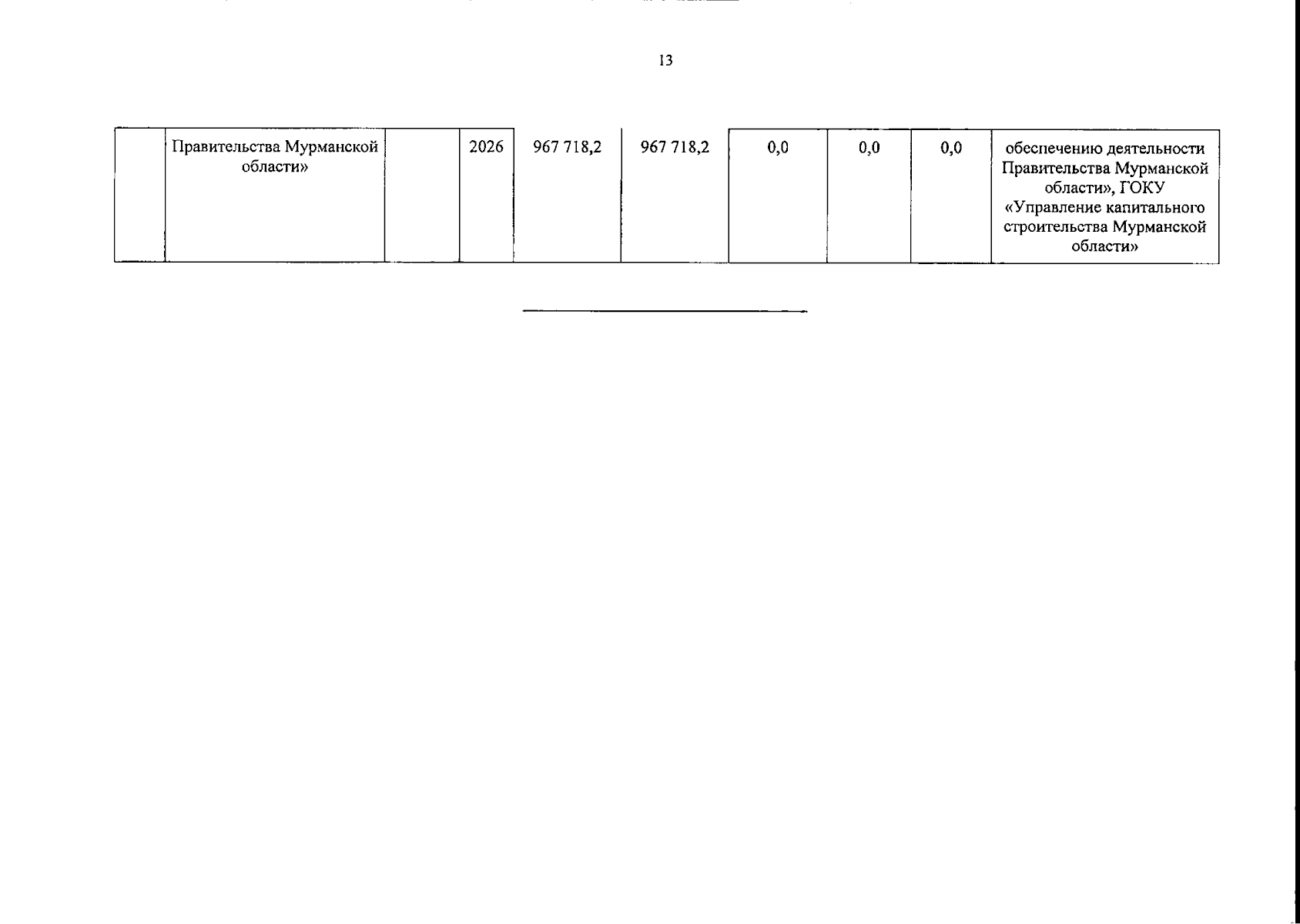 13

|  | Правительства Мурманской области» |  | 2026 | 967 718,2 | 967 718,2 | 0,0 | 0,0 | 0,0 | обеспечению деятельности Правительства Мурманской области», ГОКУ «Управление капитального строительства Мурманской области» |
|---|---|---|---|---|---|---|---|---|---|